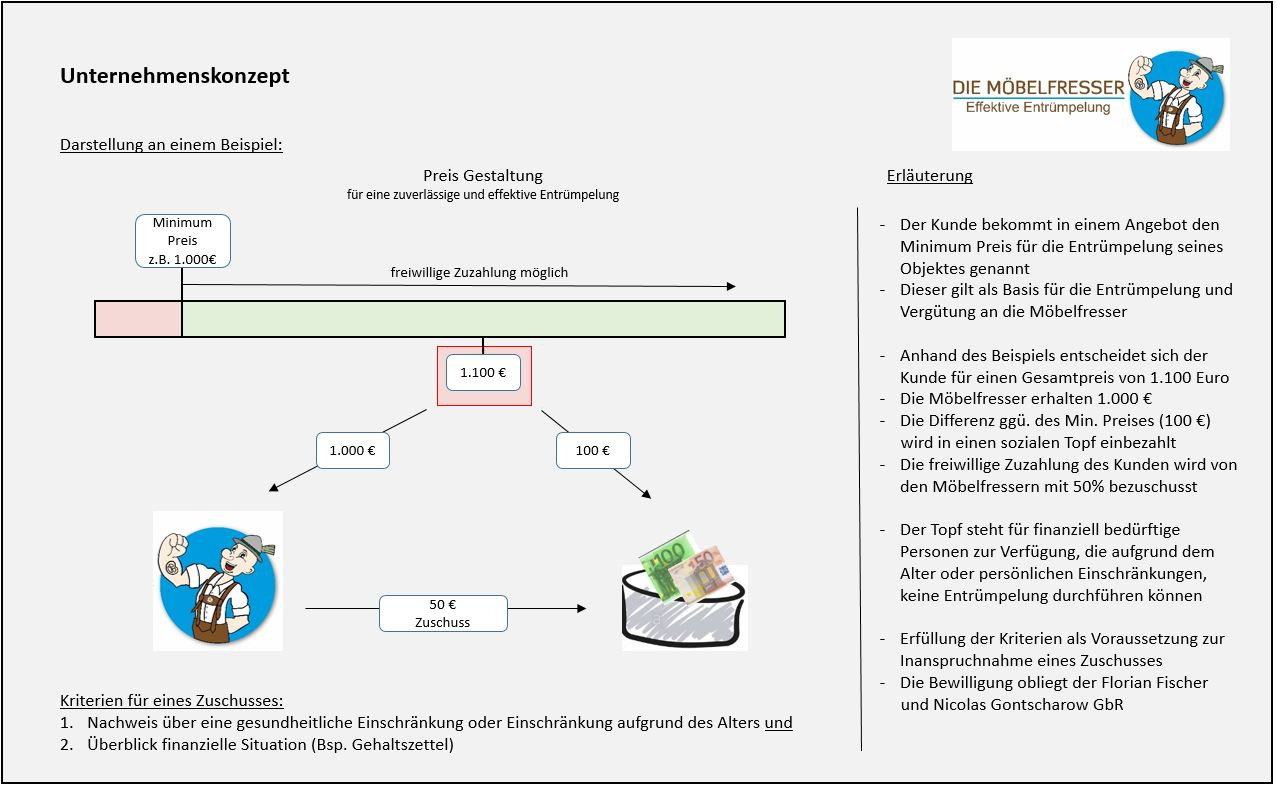 Unternehmenskonzept

DIE MÖBELFRESSER
Effektive Entrümpelung

Darstellung an einem Beispiel:

Preis Gestaltung
für eine zuverlässige und effektive Entrümpelung

Minimum Preis z.B. 1.000€

freiwillige Zuzahlung möglich

1.100 €

1.000 €

100 €

50 € Zuschuss

Kriterien für eines Zuschusses:
1. Nachweis über eine gesundheitliche Einschränkung oder Einschränkung aufgrund des Alters und
2. Überblick finanzielle Situation (Bsp. Gehaltszettel)

Erläuterung

- Der Kunde bekommt in einem Angebot den Minimum Preis für die Entrümpelung seines Objektes genannt
- Dieser gilt als Basis für die Entrümpelung und Vergütung an die Möbelfresser

- Anhand des Beispiels entscheidet sich der Kunde für einen Gesamtpreis von 1.100 Euro
- Die Möbelfresser erhalten 1.000 €
- Die Differenz ggü. des Min. Preises (100 €) wird in einen sozialen Topf einbezahlt
- Die freiwillige Zuzahlung des Kunden wird von den Möbelfressern mit 50% bezuschusst

- Der Topf steht für finanziell bedürftige Personen zur Verfügung, die aufgrund dem Alter oder persönlichen Einschränkungen, keine Entrümpelung durchführen können

- Erfüllung der Kriterien als Voraussetzung zur Inanspruchnahme eines Zuschusses
- Die Bewilligung obliegt der Florian Fischer und Nicolas Gontscharow GbR